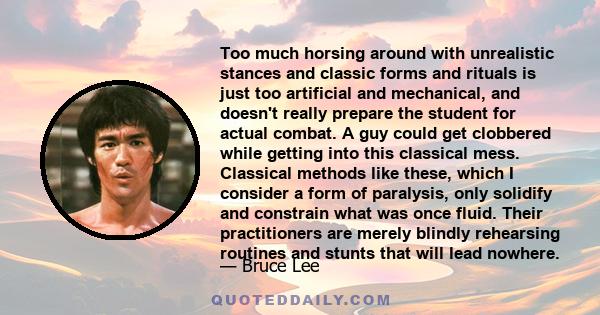 Too much horsing around with unrealistic stances and classic forms and rituals is just too artificial and mechanical, and doesn't really prepare the student for actual combat. A guy could get clobbered while getting into this classical mess. Classical methods like these, which I consider a form of paralysis, only solidify and constrain what was once fluid. Their practitioners are merely blindly rehearsing routines and stunts that will lead nowhere.

— Bruce Lee

QUOTEDDAILY.COM